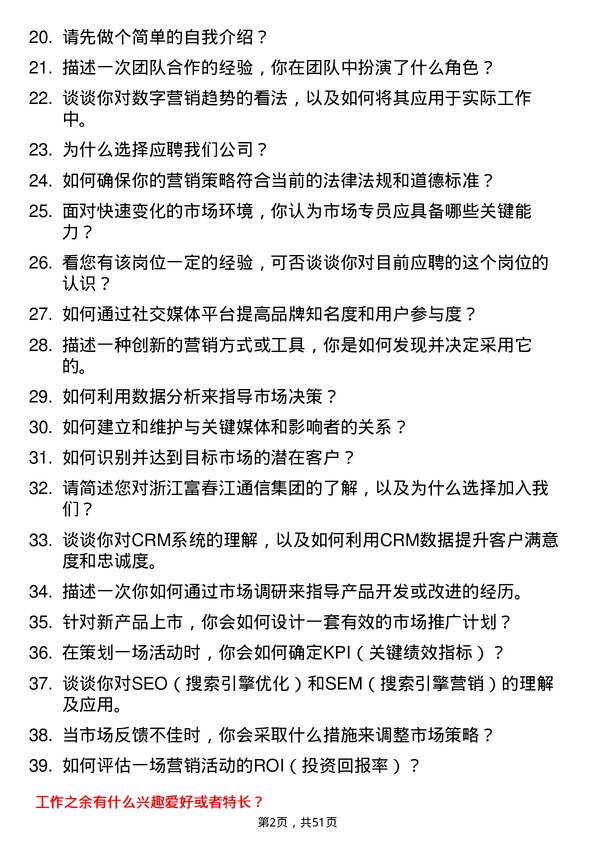 20. 请先做个简单的自我介绍？

21. 描述一次团队合作的经验，你在团队中扮演了什么角色？

22. 谈谈你对数字营销趋势的看法，以及如何将其应用于实际工作中。

23. 为什么选择应聘我们公司？

24. 如何确保你的营销策略符合当前的法律法规和道德标准？

25. 面对快速变化的市场环境，你认为市场专员应具备哪些关键能力？

26. 看您有该岗位一定的经验，可否谈谈你对目前应聘的这个岗位的认识？

27. 如何通过社交媒体平台提高品牌知名度和用户参与度？

28. 描述一种创新的营销方式或工具，你是如何发现并决定采用它的。

29. 如何利用数据分析来指导市场决策？

30. 如何建立和维护与关键媒体和影响者的关系？

31. 如何识别并达到目标市场的潜在客户？

32. 请简述您对浙江富春江通信集团的了解，以及为什么选择加入我们？

33. 谈谈你对CRM系统的理解，以及如何利用CRM数据提升客户满意度和忠诚度。

34. 描述一次你如何通过市场调研来指导产品开发或改进的经历。

35. 针对新产品上市，你会如何设计一套有效的市场推广计划？

36. 在策划一场活动时，你会如何确定KPI（关键绩效指标）？

37. 谈谈你对SEO（搜索引擎优化）和SEM（搜索引擎营销）的理解及应用。

38. 当市场反馈不佳时，你会采取什么措施来调整市场策略？

39. 如何评估一场营销活动的ROI（投资回报率）？

工作之余有什么兴趣爱好或者特长？

第2页，共51页